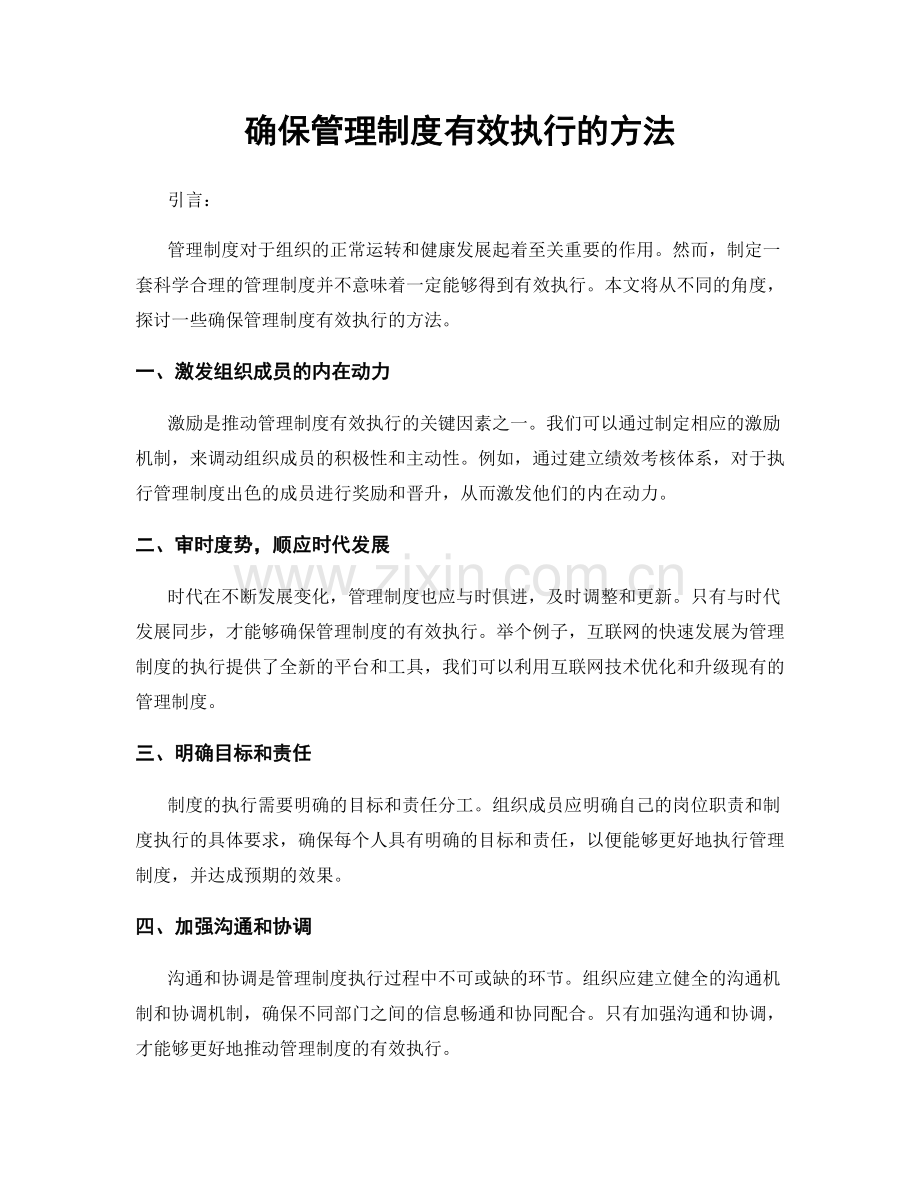 确保管理制度有效执行的方法

引言：

管理制度对于组织的正常运转和健康发展起着至关重要的作用。然而，制定一套科学合理的管理制度并不意味着一定能够得到有效执行。本文将从不同的角度，探讨一些确保管理制度有效执行的方法。

一、激发组织成员的内在动力

激励是推动管理制度有效执行的关键因素之一。我们可以通过制定相应的激励机制，来调动组织成员的积极性和主动性。例如，通过建立绩效考核体系，对于执行管理制度出色的成员进行奖励和晋升，从而激发他们的内在动力。

二、审时度势，顺应时代发展

时代在不断发展变化，管理制度也应与时俱进，及时调整和更新。只有与时代发展同步，才能够确保管理制度的有效执行。举个例子，互联网的快速发展为管理制度的执行提供了全新的平台和工具，我们可以利用互联网技术优化和升级现有的管理制度。

三、明确目标和责任

制度的执行需要明确的目标和责任分工。组织成员应明确自己的岗位职责和制度执行的具体要求，确保每个人具有明确的目标和责任，以便能够更好地执行管理制度，并达成预期的效果。

四、加强沟通和协调

沟通和协调是管理制度执行过程中不可或缺的环节。组织应建立健全的沟通机制和协调机制，确保不同部门之间的信息畅通和协同配合。只有加强沟通和协调，才能够更好地推动管理制度的有效执行。

www.zixin.com.cn